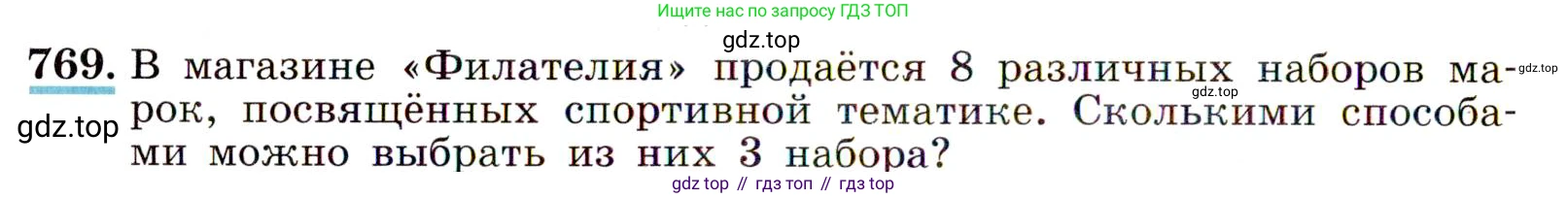 Ищите нас по запросу ГДЗ ТОП

gdz.top

769. В магазине «Филателия» продаётся 8 различных наборов марок, посвящённых спортивной тематике. Сколькими способами можно выбрать из них 3 набора?

gdz.top

gdz.top

gdz.top

gdz top // гдз топ // гдз top